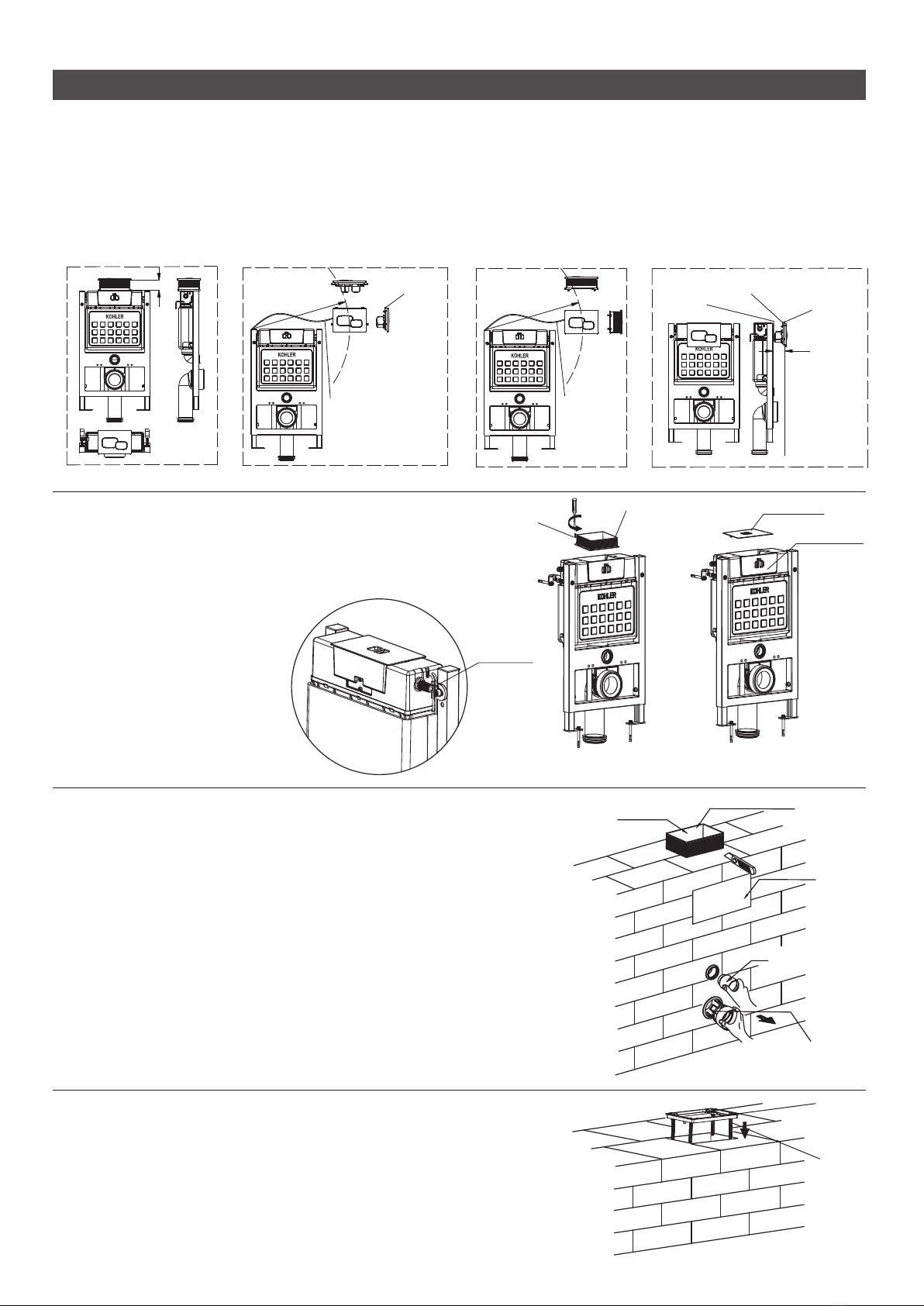 KOHLER

KOHLER

KOHLER

KOHLER

KOHLER

KOHLER